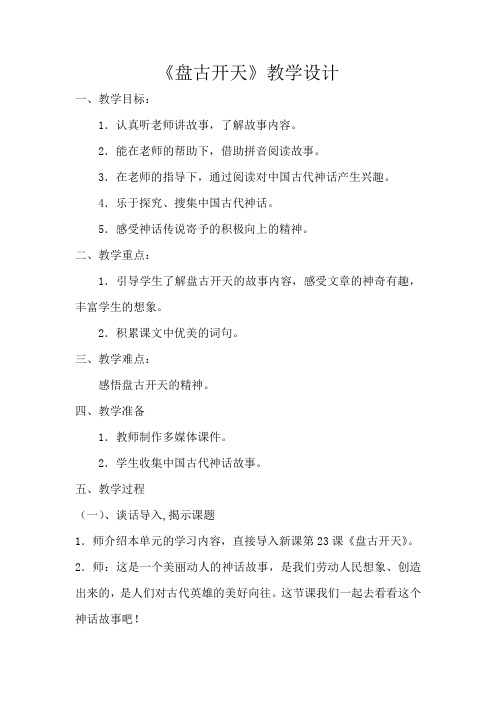 《盘古开天》教学设计

一、教学目标：

1．认真听老师讲故事，了解故事内容。

2．能在老师的帮助下，借助拼音阅读故事。

3．在老师的指导下，通过阅读对中国古代神话产生兴趣。

4．乐于探究、搜集中国古代神话。

5．感受神话传说寄予的积极向上的精神。

二、教学重点：

1．引导学生了解盘古开天的故事内容，感受文章的神奇有趣，丰富学生的想象。

2．积累课文中优美的词句。

三、教学难点：

感悟盘古开天的精神。

四、教学准备

1．教师制作多媒体课件。

2．学生收集中国古代神话故事。

五、教学过程

（一）、谈话导入，揭示课题

1．师介绍本单元的学习内容，直接导入新课第23课《盘古开天》。

2．师：这是一个美丽动人的神话故事，是我们劳动人民想象、创造出来的，是人们对古代英雄的美好向往。这节课我们一起去看看这个神话故事吧！